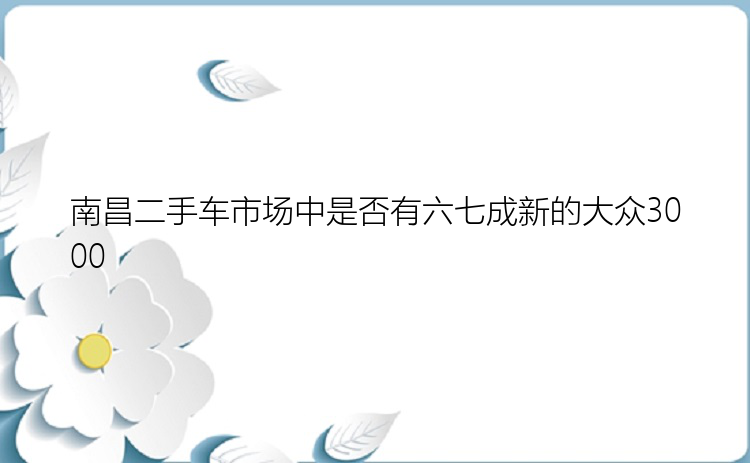 南昌二手车市场中是否有六七成新的大众3000